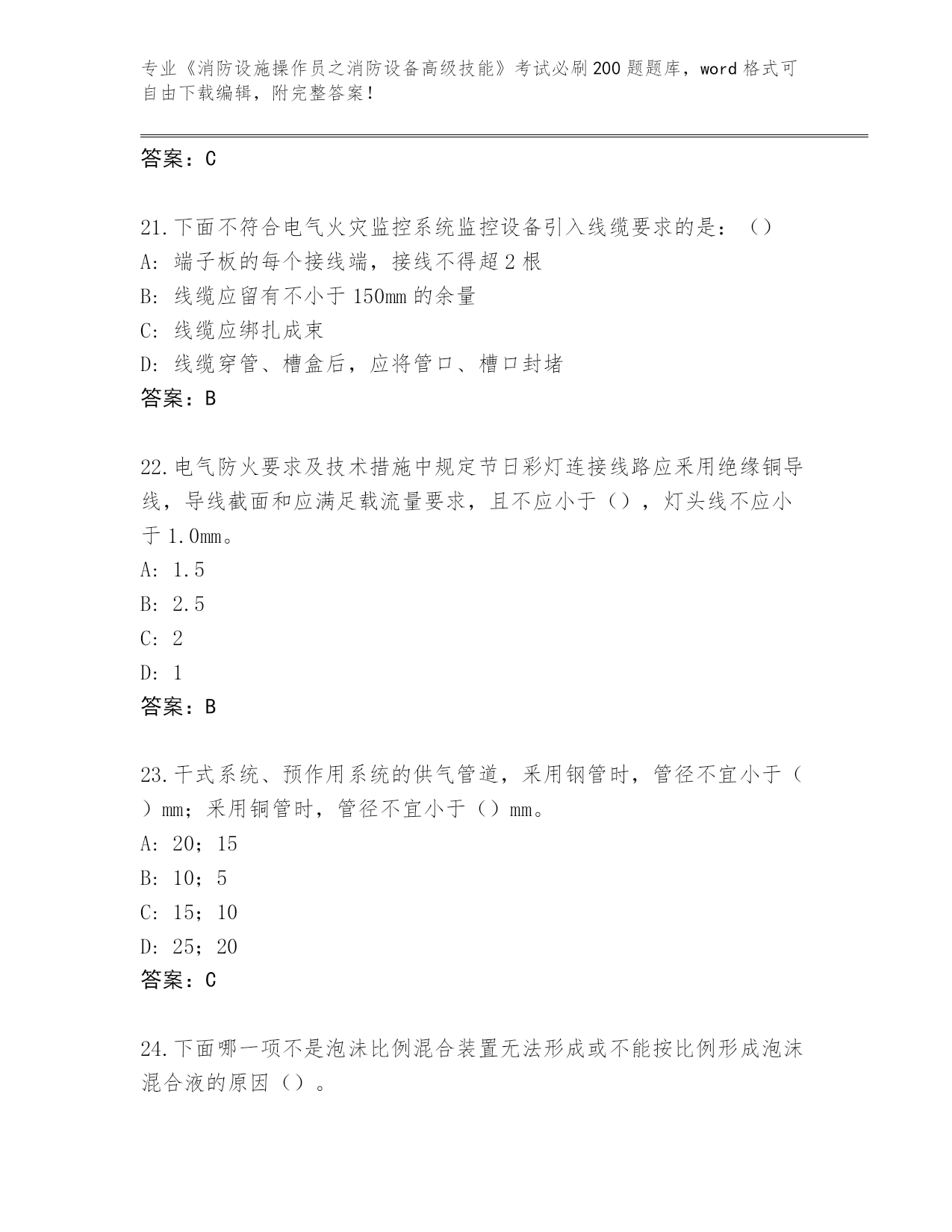 专业《消防设施操作员之消防设备高级技能》考试必刷200题题库，word格式可自由下载编辑，附完整答案！

答案：C

21.下面不符合电气火灾监控系统监控设备引入线缆要求的是：（）
A:端子板的每个接线端，接线不得超2根
B:线缆应留有不小于150mm的余量
C:线缆应绑扎成束
D:线缆穿管、槽盒后，应将管口、槽口封堵
答案：B

22.电气防火要求及技术措施中规定节日彩灯连接线路应采用绝缘铜导线，导线截面和应满足载流量要求，且不应小于（），灯头线不应小于1.0mm。
A:1.5
B:2.5
C:2
D:1
答案：B

23.干式系统、预作用系统的供气管道，采用钢管时，管径不宜小于（）mm；采用铜管时，管径不宜小于（）mm。
A:20；15
B:10；5
C:15；10
D:25；20
答案：C

24.下面哪一项不是泡沫比例混合装置无法形成或不能按比例形成泡沫混合液的原因（）。